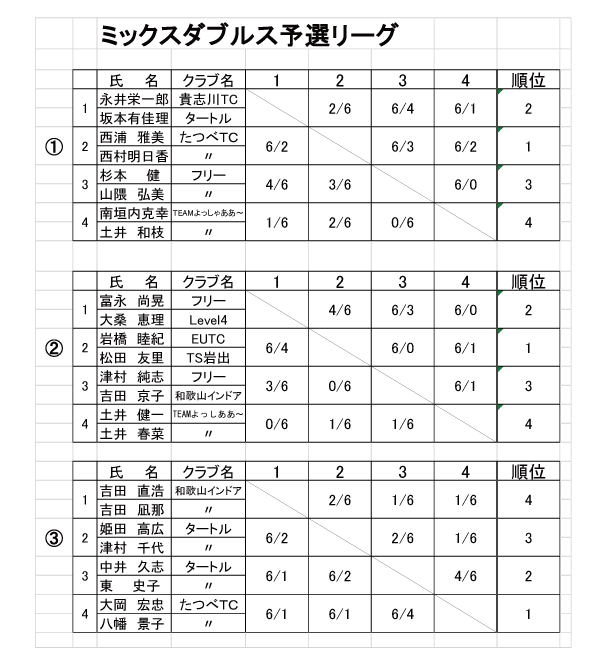 ミックスダブルス予選リーグ

①

| | 氏　名 | クラブ名 | 1 | 2 | 3 | 4 | 順位 |
|---|---|---|---|---|---|---|---|
| 1 | 永井栄一郎 | 貴志川TC | | 2/6 | 6/4 | 6/1 | 2 |
| | 坂本有佳理 | タートル | | | | | |
| 2 | 西浦　雅美 | たつべTC | 6/2 | | 6/3 | 6/2 | 1 |
| | 西村明日香 | 〃 | | | | | |
| 3 | 杉本　健 | フリー | 4/6 | 3/6 | | 6/0 | 3 |
| | 山隈　弘美 | 〃 | | | | | |
| 4 | 南垣内克幸 | TEAMよっしゃああ～ | 1/6 | 2/6 | 0/6 | | 4 |
| | 土井　和枝 | 〃 | | | | | |

②

| | 氏　名 | クラブ名 | 1 | 2 | 3 | 4 | 順位 |
|---|---|---|---|---|---|---|---|
| 1 | 富永　尚晃 | フリー | | 4/6 | 6/3 | 6/0 | 2 |
| | 大桑　恵理 | Level4 | | | | | |
| 2 | 岩橋　睦紀 | EUTC | 6/4 | | 6/0 | 6/1 | 1 |
| | 松田　友里 | TS岩出 | | | | | |
| 3 | 津村　純志 | フリー | 3/6 | 0/6 | | 6/1 | 3 |
| | 吉田　京子 | 和歌山インドア | | | | | |
| 4 | 土井　健一 | TEAMよっしああ～ | 0/6 | 1/6 | 1/6 | | 4 |
| | 土井　春菜 | 〃 | | | | | |

③

| | 氏　名 | クラブ名 | 1 | 2 | 3 | 4 | 順位 |
|---|---|---|---|---|---|---|---|
| 1 | 吉田　直浩 | 和歌山インドア | | 2/6 | 1/6 | 1/6 | 4 |
| | 吉田　凪那 | 〃 | | | | | |
| 2 | 姫田　高広 | タートル | 6/2 | | 2/6 | 1/6 | 3 |
| | 津村　千代 | 〃 | | | | | |
| 3 | 中井　久志 | タートル | 6/1 | 6/2 | | 4/6 | 2 |
| | 東　史子 | 〃 | | | | | |
| 4 | 大岡　宏忠 | たつべTC | 6/1 | 6/1 | 6/4 | | 1 |
| | 八幡　景子 | 〃 | | | | | |